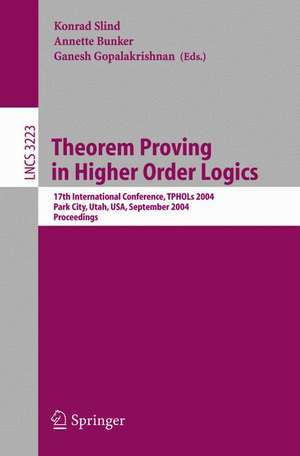 Konrad Slind
Annette Bunker
Ganesh Gopalakrishnan (Eds.)

LNCS 3223

Theorem Proving in Higher Order Logics

17th International Conference, TPHOLs 2004
Park City, Utah, USA, September 2004
Proceedings

Springer